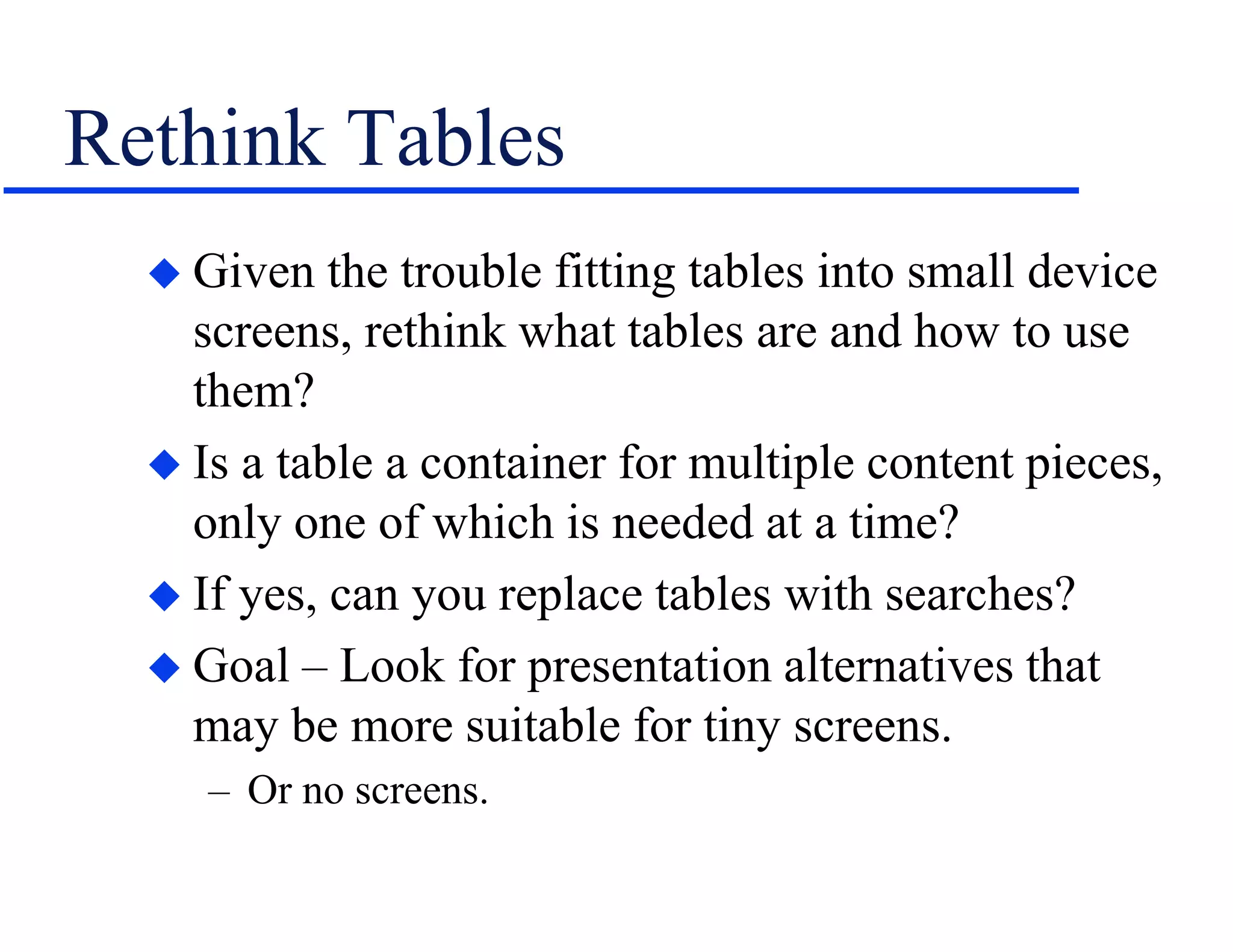 Rethink Tables

◆ Given the trouble fitting tables into small device screens, rethink what tables are and how to use them?

◆ Is a table a container for multiple content pieces, only one of which is needed at a time?

◆ If yes, can you replace tables with searches?

◆ Goal – Look for presentation alternatives that may be more suitable for tiny screens.

– Or no screens.